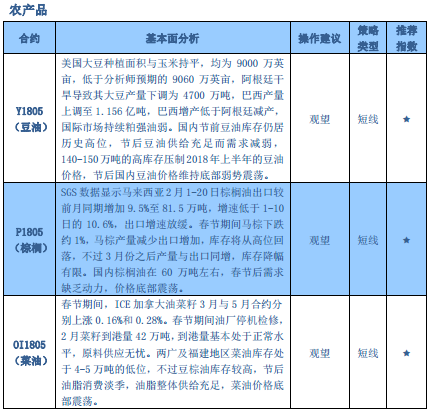 农产品

| 合约 | 基本面分析 | 操作建议 | 策略类型 | 推荐指数 |
|---|---|---|---|---|
| Y1805（豆油） | 美国大豆种植面积与玉米持平，均为 9000 万英亩，低于分析师预期的 9060 万英亩，阿根廷干旱导致其大豆产量下调为 4700 万吨，巴西产量上调至 1.156 亿吨，巴西增产低于阿根廷减产，国际市场持续粕强油弱。国内节前豆油库存仍居历史高位，节后豆油供给充足而需求减弱，140-150 万吨的高库存压制 2018 年上半年的豆油价格，节后国内豆油价格维持底部弱势震荡。 | 观望 | 短线 | ★ |
| P1805（棕榈） | SGS 数据显示马来西亚 2 月 1-20 日棕榈油出口较前月同期增加 9.5%至 81.5 万吨，增速低于 1-10 日的 10.6%，出口增速放缓。春节期间马棕下跌约 1%，马棕产量减少出口增加，库存将从高位回落，不过 3 月份之后产量与出口同增，库存降幅有限。国内棕榈油在 60 万吨左右，春节后需求缺乏动力，价格底部震荡。 | 观望 | 短线 | ★ |
| OI1805（菜油） | 春节期间，ICE 加拿大油菜籽 3 月与 5 月合约分别上涨 0.16%和 0.28%。春节期间油厂停机检修，2 月菜籽到港量 42 万吨，到港量基本处于正常水平，原料供应无忧。两广及福建地区菜油库存处于 4-5 万吨的低位，不过豆棕油库存较高，节后油脂消费淡季，油脂整体供给充足，菜油价格底部震荡。 | 观望 | 短线 | ★ |